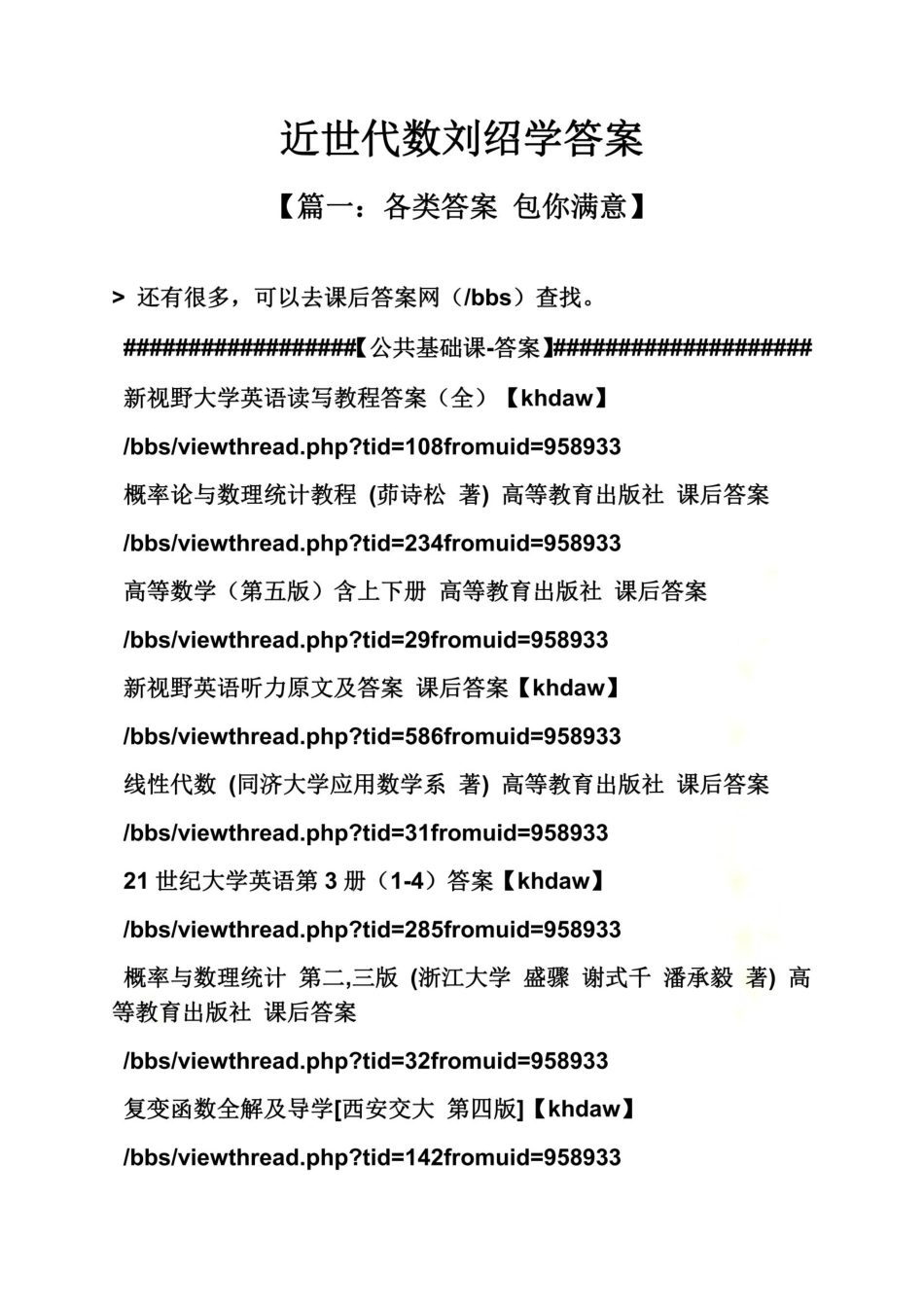 近世代数刘绍学答案

【篇一：各类答案 包你满意】

> 还有很多，可以去课后答案网（/bbs）查找。

##################【公共基础课-答案】####################

新视野大学英语读写教程答案（全）【khdaw】

/bbs/viewthread.php?tid=108fromuid=958933

概率论与数理统计教程 (茆诗松 著) 高等教育出版社 课后答案

/bbs/viewthread.php?tid=234fromuid=958933

高等数学（第五版）含上下册 高等教育出版社 课后答案

/bbs/viewthread.php?tid=29fromuid=958933

新视野英语听力原文及答案 课后答案【khdaw】

/bbs/viewthread.php?tid=586fromuid=958933

线性代数 (同济大学应用数学系 著) 高等教育出版社 课后答案

/bbs/viewthread.php?tid=31fromuid=958933

21 世纪大学英语第 3 册（1-4）答案【khdaw】

/bbs/viewthread.php?tid=285fromuid=958933

概率与数理统计 第二,三版 (浙江大学 盛骤 谢式千 潘承毅 著) 高等教育出版社 课后答案

/bbs/viewthread.php?tid=32fromuid=958933

复变函数全解及导学[西安交大 第四版]【khdaw】

/bbs/viewthread.php?tid=142fromuid=958933